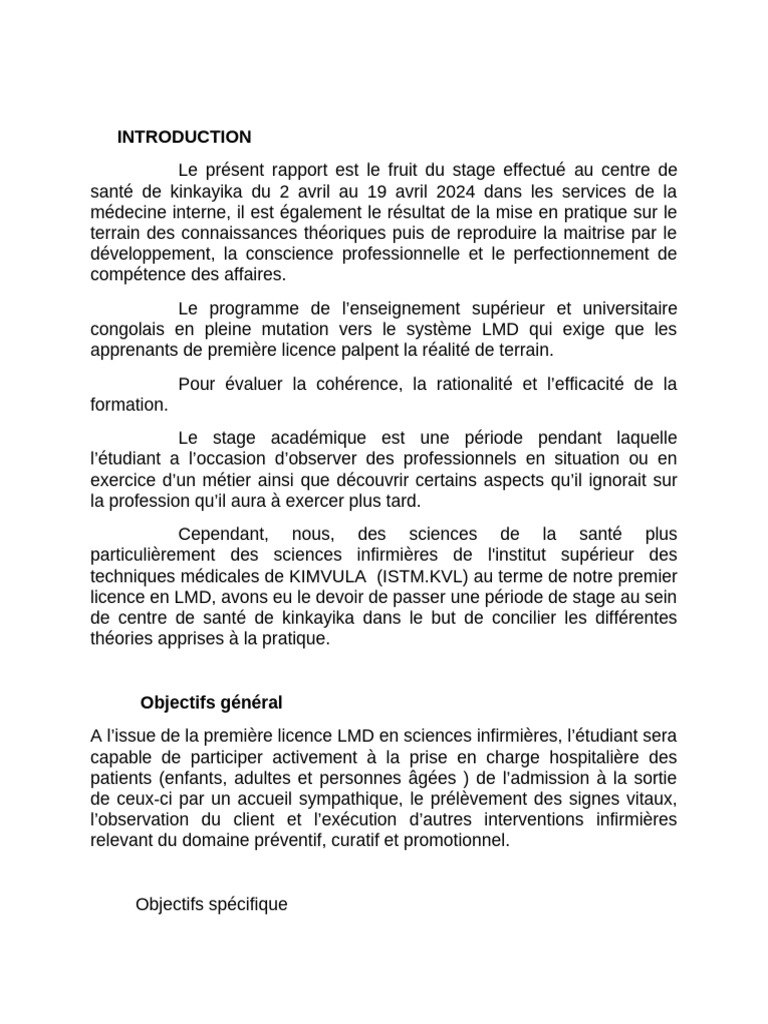 INTRODUCTION

Le présent rapport est le fruit du stage effectué au centre de santé de kinkayika du 2 avril au 19 avril 2024 dans les services de la médecine interne, il est également le résultat de la mise en pratique sur le terrain des connaissances théoriques puis de reproduire la maitrise par le développement, la conscience professionnelle et le perfectionnement de compétence des affaires.

Le programme de l'enseignement supérieur et universitaire congolais en pleine mutation vers le système LMD qui exige que les apprenants de première licence palpent la réalité de terrain.

Pour évaluer la cohérence, la rationalité et l'efficacité de la formation.

Le stage académique est une période pendant laquelle l'étudiant a l'occasion d'observer des professionnels en situation ou en exercice d'un métier ainsi que découvrir certains aspects qu'il ignorait sur la profession qu'il aura à exercer plus tard.

Cependant, nous, des sciences de la santé plus particulièrement des sciences infirmières de l'institut supérieur des techniques médicales de KIMVULA (ISTM.KVL) au terme de notre premier licence en LMD, avons eu le devoir de passer une période de stage au sein de centre de santé de kinkayika dans le but de concilier les différentes théories apprises à la pratique.

Objectifs général

A l'issue de la première licence LMD en sciences infirmières, l'étudiant sera capable de participer activement à la prise en charge hospitalière des patients (enfants, adultes et personnes âgées ) de l'admission à la sortie de ceux-ci par un accueil sympathique, le prélèvement des signes vitaux, l'observation du client et l'exécution d'autres interventions infirmières relevant du domaine préventif, curatif et promotionnel.

Objectifs spécifique